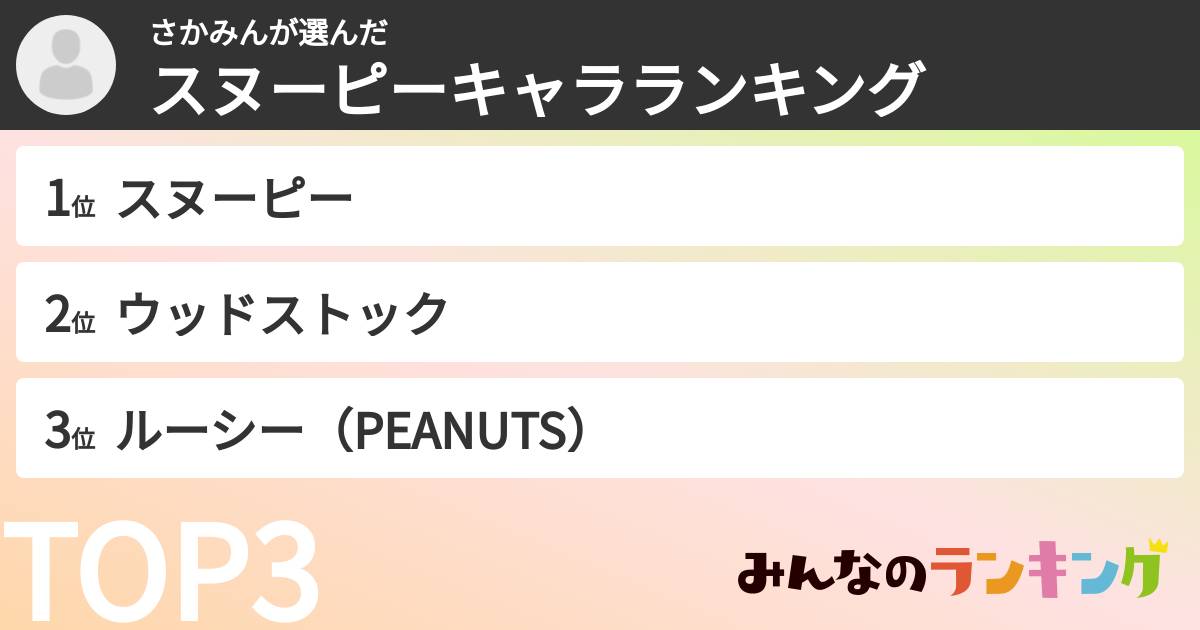 さかみんが選んだ
スヌーピーキャラランキング

1位 スヌーピー

2位 ウッドストック

3位 ルーシー（PEANUTS）

TOP3

みんなのランキング